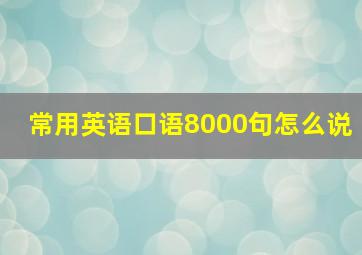 常用英语口语8000句怎么说